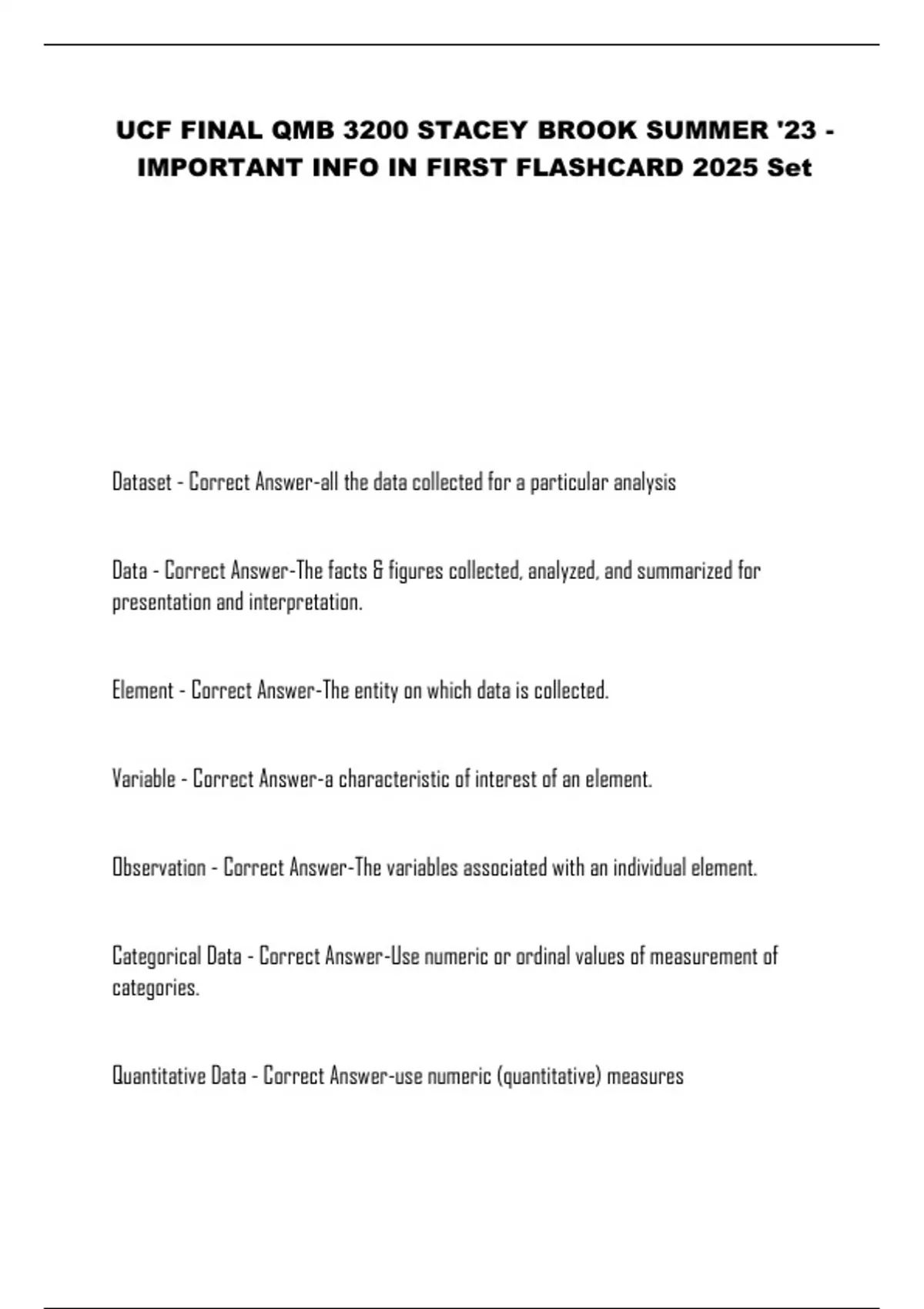 UCF FINAL QMB 3200 STACEY BROOK SUMMER '23 - IMPORTANT INFO IN FIRST FLASHCARD 2025 Set

Dataset - Correct Answer-all the data collected for a particular analysis

Data - Correct Answer-The facts & figures collected, analyzed, and summarized for presentation and interpretation.

Element - Correct Answer-The entity on which data is collected.

Variable - Correct Answer-a characteristic of interest of an element.

Observation - Correct Answer-The variables associated with an individual element.

Categorical Data - Correct Answer-Use numeric or ordinal values of measurement of categories.

Quantitative Data - Correct Answer-use numeric (quantitative) measures